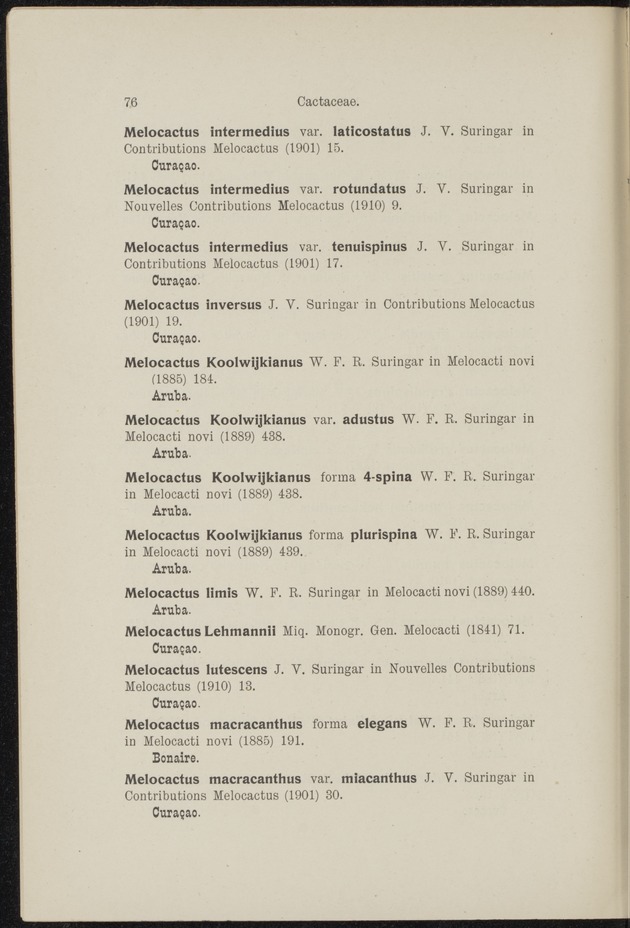 76 Cactaceae.

Melocactus intermedius var. laticostatus J. V. Suringar in Contributions Melocactus (1901) 15.
Curaçao.

Melocactus intermedius var. rotundatus J. V. Suringar in Nouvelles Contributions Melocactus (1910) 9.
Curaçao.

Melocactus intermedius var. tenuispinus J. V. Suringar in Contributions Melocactus (1901) 17.
Curaçao.

Melocactus inversus J. V. Suringar in Contributions Melocactus (1901) 19.
Curaçao.

Melocactus Koolwijkianus W. F. R. Suringar in Melocacti novi (1885) 184.
Aruba.

Melocactus Koolwijkianus var. adustus W. F. R. Suringar in Melocacti novi (1889) 438.
Aruba.

Melocactus Koolwijkianus forma 4-spina W. F. R. Suringar in Melocacti novi (1889) 438.
Aruba.

Melocactus Koolwijkianus forma plurispina W. F. R. Suringar in Melocacti novi (1889) 439.
Aruba.

Melocactus limis W. F. R. Suringar in Melocacti novi (1889) 440.
Aruba.

Melocactus Lehmannii Miq. Monogr. Gen. Melocacti (1841) 71.
Curaçao.

Melocactus lutescens J. V. Suringar in Nouvelles Contributions Melocactus (1910) 13.
Curaçao.

Melocactus macracanthus forma elegans W. F. R. Suringar in Melocacti novi (1885) 191.
Bonaire.

Melocactus macracanthus var. miacanthus J. V. Suringar in Contributions Melocactus (1901) 30.
Curaçao.